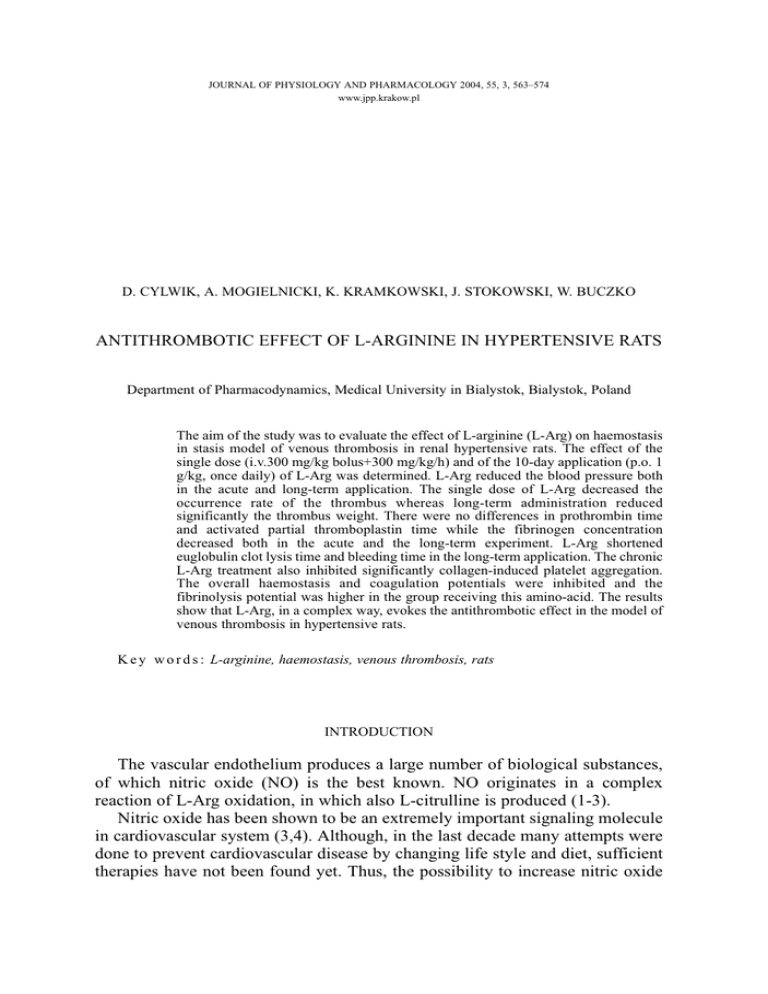 JOURNAL OF PHYSIOLOGY AND PHARMACOLOGY 2004, 55, 3, 563–574
www.jpp.krakow.pl

D. CYLWIK, A. MOGIELNICKI, K. KRAMKOWSKI, J. STOKOWSKI, W. BUCZKO

ANTITHROMBOTIC EFFECT OF L-ARGININE IN HYPERTENSIVE RATS

Department of Pharmacodynamics, Medical University in Bialystok, Bialystok, Poland

The aim of the study was to evaluate the effect of L-arginine (L-Arg) on haemostasis in stasis model of venous thrombosis in renal hypertensive rats. The effect of the single dose (i.v.300 mg/kg bolus+300 mg/kg/h) and of the 10-day application (p.o. 1 g/kg, once daily) of L-Arg was determined. L-Arg reduced the blood pressure both in the acute and long-term application. The single dose of L-Arg decreased the occurrence rate of the thrombus whereas long-term administration reduced significantly the thrombus weight. There were no differences in prothrombin time and activated partial thromboplastin time while the fibrinogen concentration decreased both in the acute and the long-term experiment. L-Arg shortened euglobulin clot lysis time and bleeding time in the long-term application. The chronic L-Arg treatment also inhibited significantly collagen-induced platelet aggregation. The overall haemostasis and coagulation potentials were inhibited and the fibrinolysis potential was higher in the group receiving this amino-acid. The results show that L-Arg, in a complex way, evokes the antithrombotic effect in the model of venous thrombosis in hypertensive rats.

Key words: L-arginine, haemostasis, venous thrombosis, rats

INTRODUCTION

The vascular endothelium produces a large number of biological substances, of which nitric oxide (NO) is the best known. NO originates in a complex reaction of L-Arg oxidation, in which also L-citrulline is produced (1-3).

Nitric oxide has been shown to be an extremely important signaling molecule in cardiovascular system (3,4). Although, in the last decade many attempts were done to prevent cardiovascular disease by changing life style and diet, sufficient therapies have not been found yet. Thus, the possibility to increase nitric oxide